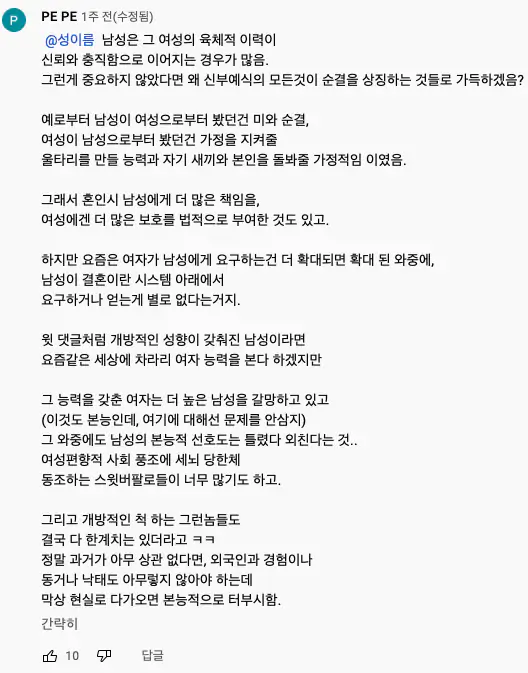 P

PE PE 1주 전(수정됨)

@성이름 남성은 그 여성의 육체적 이력이 신뢰와 충직함으로 이어지는 경우가 많음.
그런게 중요하지 않았다면 왜 신부예식의 모든것이 순결을 상징하는 것들로 가득하겠음?

예로부터 남성이 여성으로부터 봤던건 미와 순결,
여성이 남성으로부터 봤던건 가정을 지켜줄
울타리를 만들 능력과 자기 새끼와 본인을 돌봐줄 가정적임 이였음.

그래서 혼인시 남성에게 더 많은 책임을,
여성에겐 더 많은 보호를 법적으로 부여한 것도 있고.

하지만 요즘은 여자가 남성에게 요구하는건 더 확대되면 확대 된 와중에,
남성이 결혼이란 시스템 아래에서
요구하거나 얻는게 별로 없다는거지.

윗 댓글처럼 개방적인 성향이 갖춰진 남성이라면
요즘같은 세상에 차라리 여자 능력을 본다 하겠지만

그 능력을 갖춘 여자는 더 높은 남성을 갈망하고 있고
(이것도 본능인데, 여기에 대해선 문제를 안삼지)
그 와중에도 남성의 본능적 선호도는 틀렸다 외친다는 것..
여성편향적 사회 풍조에 세뇌 당한체
동조하는 스윗버팔로들이 너무 많기도 하고.

그리고 개방적인 척 하는 그런놈들도
결국 다 한계치는 있더라고 ㅋㅋ
정말 과거가 아무 상관 없다면, 외국인과 경험이나
동거나 낙태도 아무렇지 않아야 하는데
막상 현실로 다가오면 본능적으로 터부시함.

간략히

10

답글